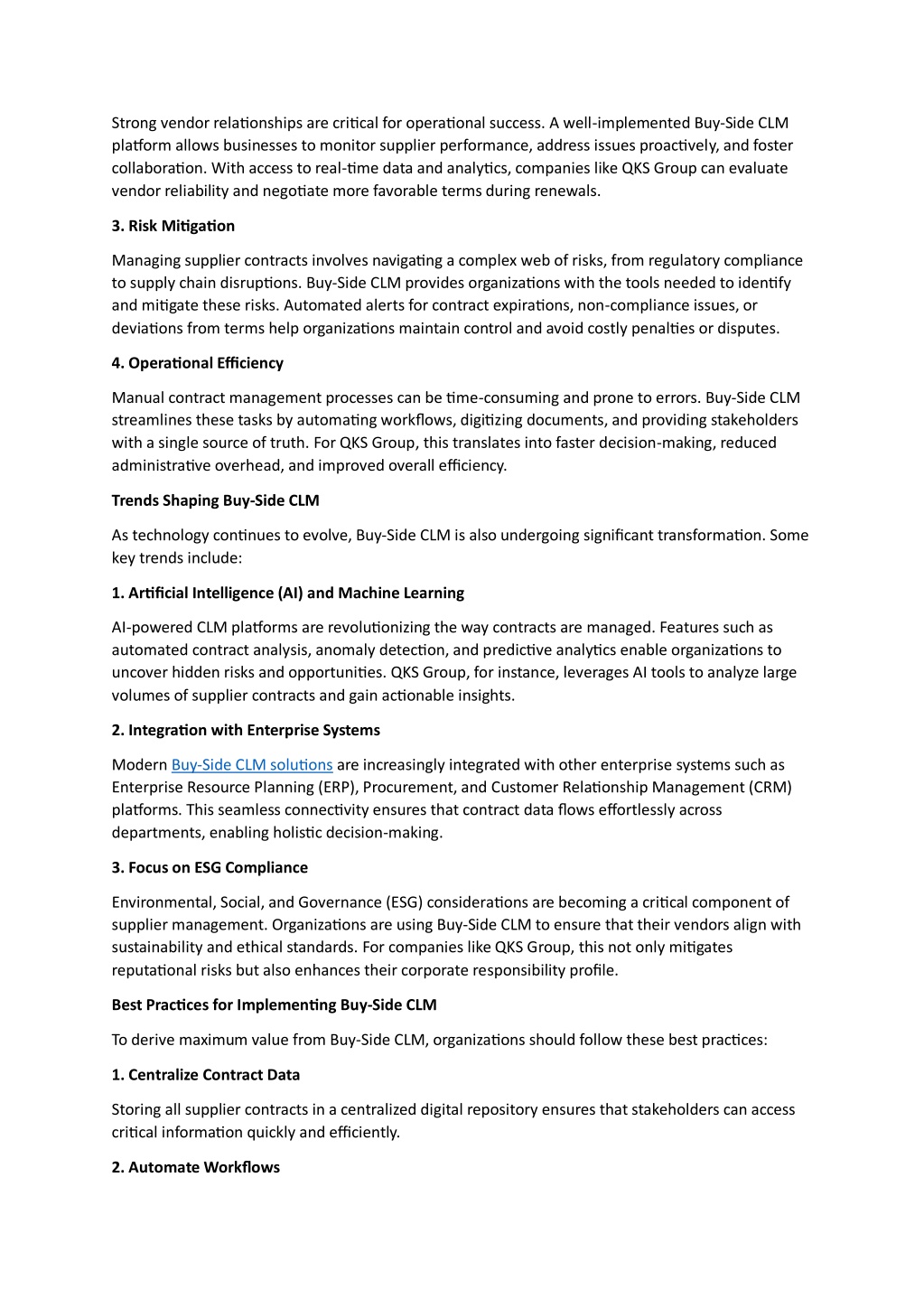 Strong vendor relationships are critical for operational success. A well-implemented Buy-Side CLM platform allows businesses to monitor supplier performance, address issues proactively, and foster collaboration. With access to real-time data and analytics, companies like QKS Group can evaluate vendor reliability and negotiate more favorable terms during renewals.

3. Risk Mitigation

Managing supplier contracts involves navigating a complex web of risks, from regulatory compliance to supply chain disruptions. Buy-Side CLM provides organizations with the tools needed to identify and mitigate these risks. Automated alerts for contract expirations, non-compliance issues, or deviations from terms help organizations maintain control and avoid costly penalties or disputes.

4. Operational Efficiency

Manual contract management processes can be time-consuming and prone to errors. Buy-Side CLM streamlines these tasks by automating workflows, digitizing documents, and providing stakeholders with a single source of truth. For QKS Group, this translates into faster decision-making, reduced administrative overhead, and improved overall efficiency.

Trends Shaping Buy-Side CLM

As technology continues to evolve, Buy-Side CLM is also undergoing significant transformation. Some key trends include:

1. Artificial Intelligence (AI) and Machine Learning

AI-powered CLM platforms are revolutionizing the way contracts are managed. Features such as automated contract analysis, anomaly detection, and predictive analytics enable organizations to uncover hidden risks and opportunities. QKS Group, for instance, leverages AI tools to analyze large volumes of supplier contracts and gain actionable insights.

2. Integration with Enterprise Systems

Modern Buy-Side CLM solutions are increasingly integrated with other enterprise systems such as Enterprise Resource Planning (ERP), Procurement, and Customer Relationship Management (CRM) platforms. This seamless connectivity ensures that contract data flows effortlessly across departments, enabling holistic decision-making.

3. Focus on ESG Compliance

Environmental, Social, and Governance (ESG) considerations are becoming a critical component of supplier management. Organizations are using Buy-Side CLM to ensure that their vendors align with sustainability and ethical standards. For companies like QKS Group, this not only mitigates reputational risks but also enhances their corporate responsibility profile.

Best Practices for Implementing Buy-Side CLM

To derive maximum value from Buy-Side CLM, organizations should follow these best practices:

1. Centralize Contract Data

Storing all supplier contracts in a centralized digital repository ensures that stakeholders can access critical information quickly and efficiently.

2. Automate Workflows